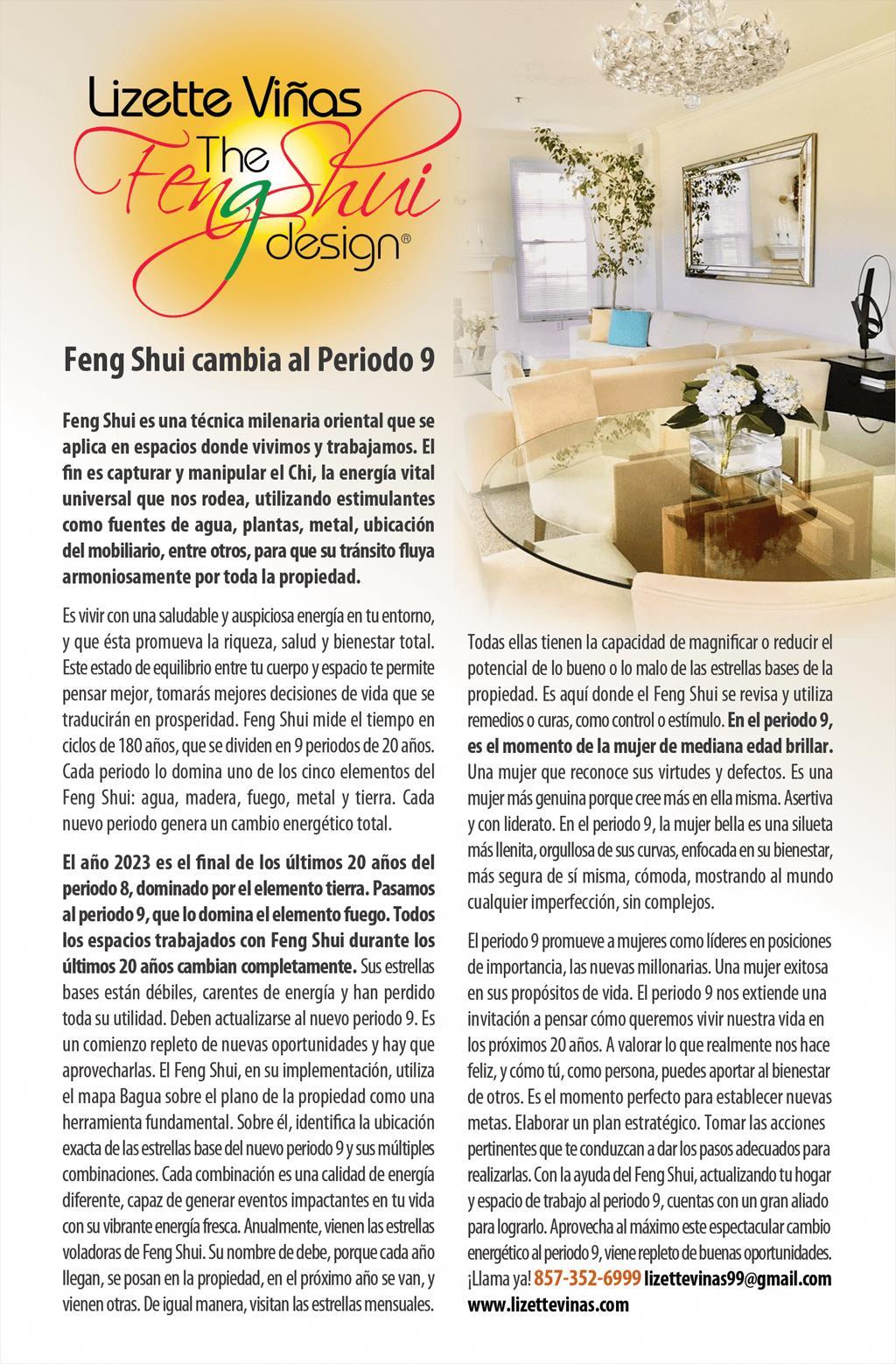 Lizette Viñas
The Feng Shui design®

Feng Shui cambia al Periodo 9

Feng Shui es una técnica milenaria oriental que se aplica en espacios donde vivimos y trabajamos. El fin es capturar y manipular el Chi, la energía vital universal que nos rodea, utilizando estimulantes como fuentes de agua, plantas, metal, ubicación del mobiliario, entre otros, para que su tránsito fluya armoniosamente por toda la propiedad.

Es vivir con una saludable y auspiciosa energía en tu entorno, y que ésta promueva la riqueza, salud y bienestar total. Este estado de equilibrio entre tu cuerpo y espacio te permite pensar mejor, tomarás mejores decisiones de vida que se traducirán en prosperidad. Feng Shui mide el tiempo en ciclos de 180 años, que se dividen en 9 periodos de 20 años. Cada periodo lo domina uno de los cinco elementos del Feng Shui: agua, madera, fuego, metal y tierra. Cada nuevo periodo genera un cambio energético total.

El año 2023 es el final de los últimos 20 años del periodo 8, dominado por el elemento tierra. Pasamos al periodo 9, que lo domina el elemento fuego. Todos los espacios trabajados con Feng Shui durante los últimos 20 años cambian completamente. Sus estrellas bases están débiles, carentes de energía y han perdido toda su utilidad. Deben actualizarse al nuevo periodo 9. Es un comienzo repleto de nuevas oportunidades y hay que aprovecharlas. El Feng Shui, en su implementación, utiliza el mapa Bagua sobre el plano de la propiedad como una herramienta fundamental. Sobre él, identifica la ubicación exacta de las estrellas base del nuevo periodo 9 y sus múltiples combinaciones. Cada combinación es una calidad de energía diferente, capaz de generar eventos impactantes en tu vida con su vibrante energía fresca. Anualmente, vienen las estrellas voladoras de Feng Shui. Su nombre de debe, porque cada año llegan, se posan en la propiedad, en el próximo año se van, y vienen otras. De igual manera, visitan las estrellas mensuales.

Todas ellas tienen la capacidad de magnificar o reducir el potencial de lo bueno o lo malo de las estrellas bases de la propiedad. Es aquí donde el Feng Shui se revisa y utiliza remedios o curas, como control o estímulo. En el periodo 9, es el momento de la mujer de mediana edad brillar. Una mujer que reconoce sus virtudes y defectos. Es una mujer más genuina porque cree más en ella misma. Asertiva y con liderato. En el periodo 9, la mujer bella es una silueta más llenita, orgullosa de sus curvas, enfocada en su bienestar, más segura de sí misma, cómoda, mostrando al mundo cualquier imperfección, sin complejos.

El periodo 9 promueve a mujeres como líderes en posiciones de importancia, las nuevas millonarias. Una mujer exitosa en sus propósitos de vida. El periodo 9 nos extiende una invitación a pensar cómo queremos vivir nuestra vida en los próximos 20 años. A valorar lo que realmente nos hace feliz, y cómo tú, como persona, puedes aportar al bienestar de otros. Es el momento perfecto para establecer nuevas metas. Elaborar un plan estratégico. Tomar las acciones pertinentes que te conduzcan a dar los pasos adecuados para realizarlas. Con la ayuda del Feng Shui, actualizando tu hogar y espacio de trabajo al periodo 9, cuentas con un gran aliado para lograrlo. Aprovecha al máximo este espectacular cambio energético al periodo 9, viene repleto de buenas oportunidades. ¡Llama ya! 857-352-6999 lizettevinas99@gmail.com www.lizettevinas.com